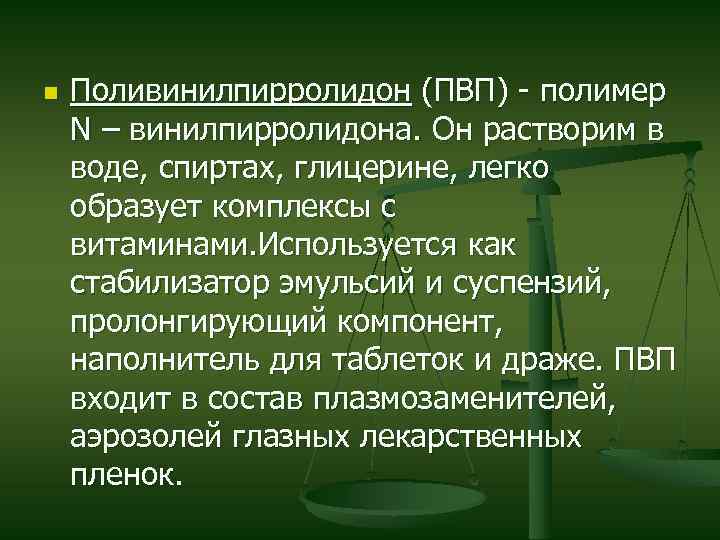 Поливинилпирролидон (ПВП) - полимер N – винилпирролидона. Он растворим в воде, спиртах, глицерине, легко образует комплексы с витаминами.Используется как стабилизатор эмульсий и суспензий, пролонгирующий компонент, наполнитель для таблеток и драже. ПВП входит в состав плазмозаменителей, аэрозолей глазных лекарственных пленок.